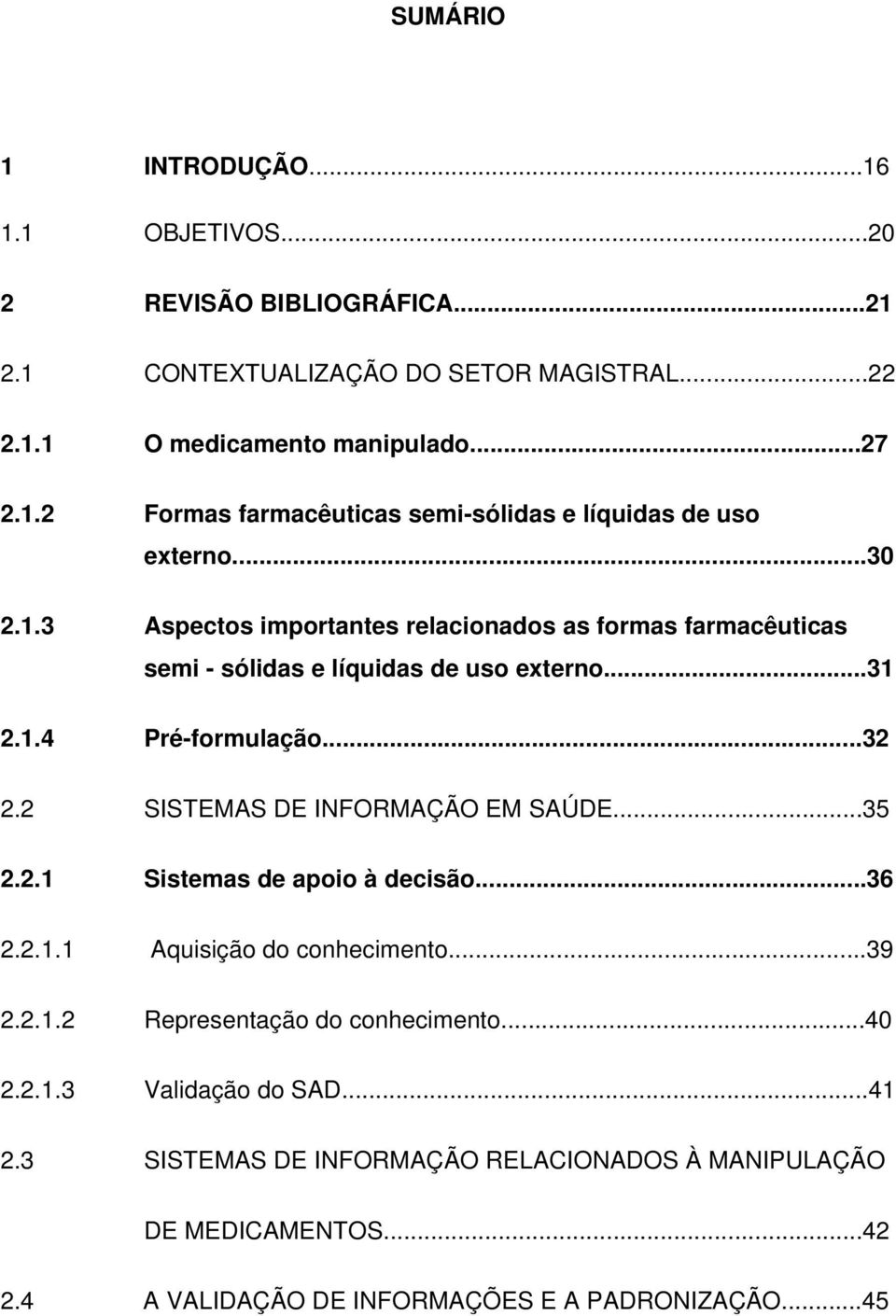 SUMÁRIO

1 INTRODUÇÃO...16

1.1 OBJETIVOS...20

2 REVISÃO BIBLIOGRÁFICA...21

2.1 CONTEXTUALIZAÇÃO DO SETOR MAGISTRAL...22

2.1.1 O medicamento manipulado...27

2.1.2 Formas farmacêuticas semi-sólidas e líquidas de uso externo...30

2.1.3 Aspectos importantes relacionados as formas farmacêuticas semi - sólidas e líquidas de uso externo...31

2.1.4 Pré-formulação...32

2.2 SISTEMAS DE INFORMAÇÃO EM SAÚDE...35

2.2.1 Sistemas de apoio à decisão...36

2.2.1.1 Aquisição do conhecimento...39

2.2.1.2 Representação do conhecimento...40

2.2.1.3 Validação do SAD...41

2.3 SISTEMAS DE INFORMAÇÃO RELACIONADOS À MANIPULAÇÃO DE MEDICAMENTOS...42

2.4 A VALIDAÇÃO DE INFORMAÇÕES E A PADRONIZAÇÃO...45